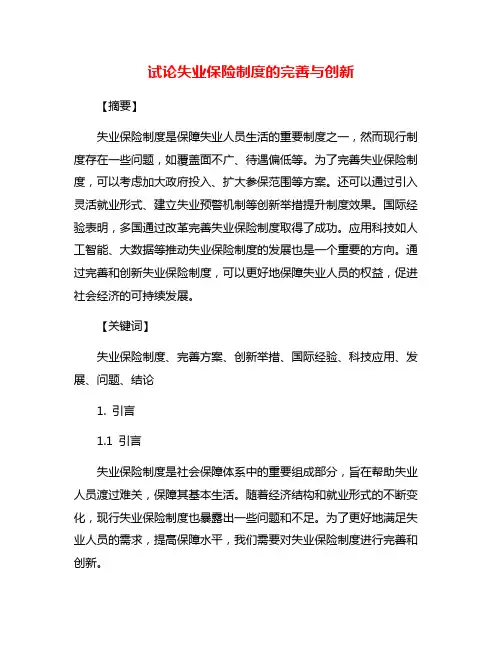 试论失业保险制度的完善与创新

【摘要】

失业保险制度是保障失业人员生活的重要制度之一，然而现行制度存在一些问题，如覆盖面不广、待遇偏低等。为了完善失业保险制度，可以考虑加大政府投入、扩大参保范围等方案。还可以通过引入灵活就业形式、建立失业预警机制等创新举措提升制度效果。国际经验表明，多国通过改革完善失业保险制度取得了成功。应用科技如人工智能、大数据等推动失业保险制度的发展也是一个重要的方向。通过完善和创新失业保险制度，可以更好地保障失业人员的权益，促进社会经济的可持续发展。

【关键词】

失业保险制度、完善方案、创新举措、国际经验、科技应用、发展、问题、结论

1. 引言

1.1 引言

失业保险制度是社会保障体系中的重要组成部分，旨在帮助失业人员渡过难关，保障其基本生活。随着经济结构和就业形式的不断变化，现行失业保险制度也暴露出一些问题和不足。为了更好地满足失业人员的需求，提高保障水平，我们需要对失业保险制度进行完善和创新。